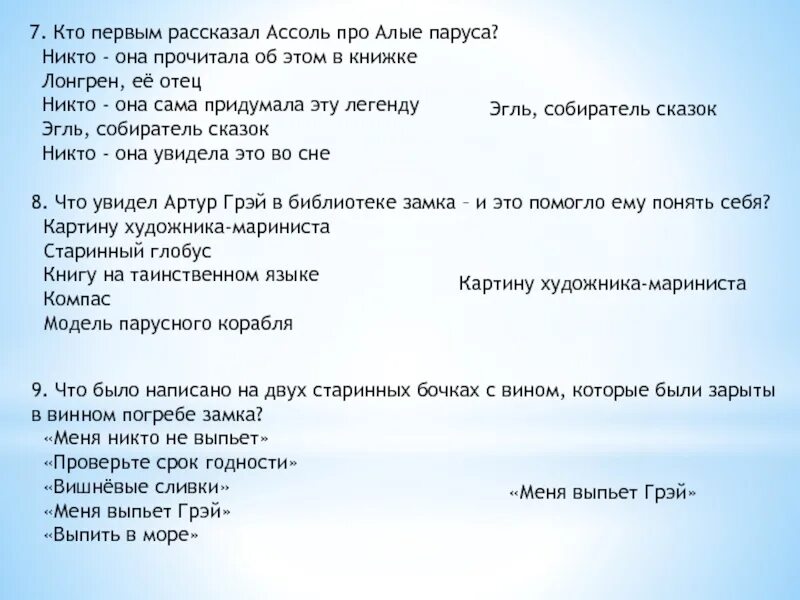 7. Кто первым рассказал Ассоль про Алые паруса?
Никто - она прочитала об этом в книжке
Лонгрен, её отец
Никто - она сама придумала эту легенду
Эгль, собиратель сказок
Никто - она увидела это во сне

Эгль, собиратель сказок

8. Что увидел Артур Грэй в библиотеке замка – и это помогло ему понять себя?
Картину художника-мариниста
Старинный глобус
Книгу на таинственном языке
Компас
Модель парусного корабля

Картину художника-мариниста

9. Что было написано на двух старинных бочках с вином, которые были зарыты в винном погребе замка?
«Меня никто не выпьет»
«Проверьте срок годности»
«Вишнёвые сливки»
«Меня выпьет Грэй»
«Выпить в море»

«Меня выпьет Грэй»